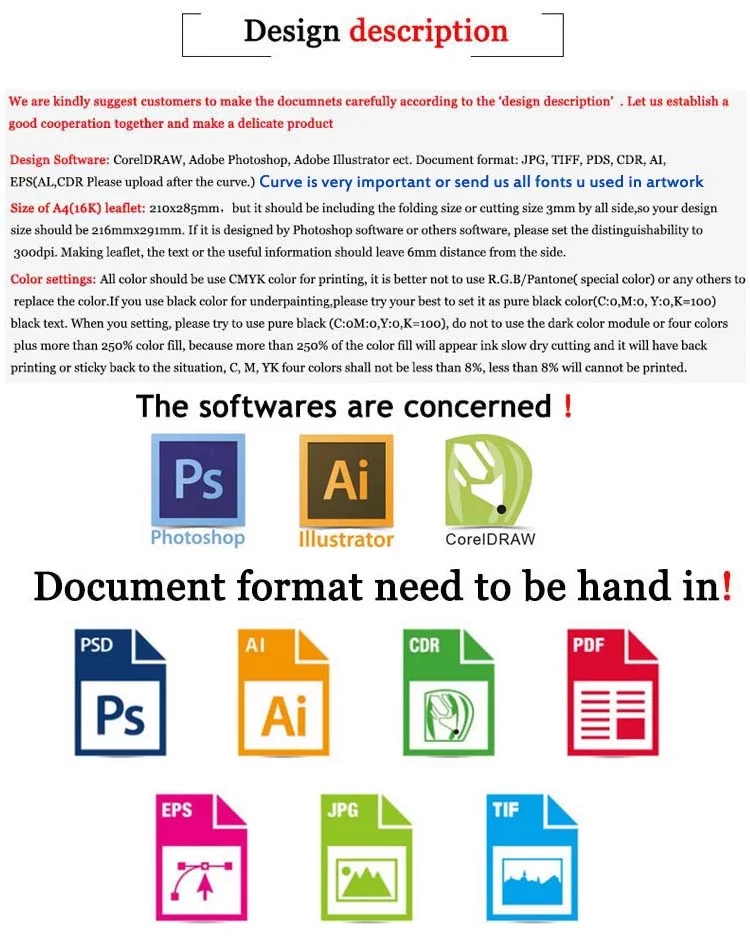 Design description

We are kindly suggest customers to make the documnets carefully according to the 'design description' . Let us establish a good cooperation together and make a delicate product

Design Software: CorelDRAW, Adobe Photoshop, Adobe Illustrator ect. Document format: JPG, TIFF, PDS, CDR, AI, EPS(AL,CDR Please upload after the curve.) Curve is very important or send us all fonts u used in artwork

Size of A4(16K) leaflet: 210x285mm, but it should be including the folding size or cutting size 3mm by all side,so your design size should be 216mmx291mm. If it is designed by Photoshop software or others software, please set the distinguishability to 300dpi. Making leaflet, the text or the useful information should leave 6mm distance from the side.

Color settings: All color should be use CMYK color for printing, it is better not to use R.G.B/Pantone( special color) or any others to replace the color.If you use black color for underpainting,please try your best to set it as pure black color(C:0,M:0, Y:0,K=100) black text. When you setting, please try to use pure black (C:0M:0,Y:0,K=100), do not to use the dark color module or four colors plus more than 250% color fill, because more than 250% of the color fill will appear ink slow dry cutting and it will have back printing or sticky back to the situation, C, M, YK four colors shall not be less than 8%, less than 8% will cannot be printed.

The softwares are concerned !

Ps
Photoshop
Ai
Illustrator
CorelDRAW

Document format need to be hand in!

PSD
Ps
AI
Ai
CDR
PDF
EPS
JPG
TIF